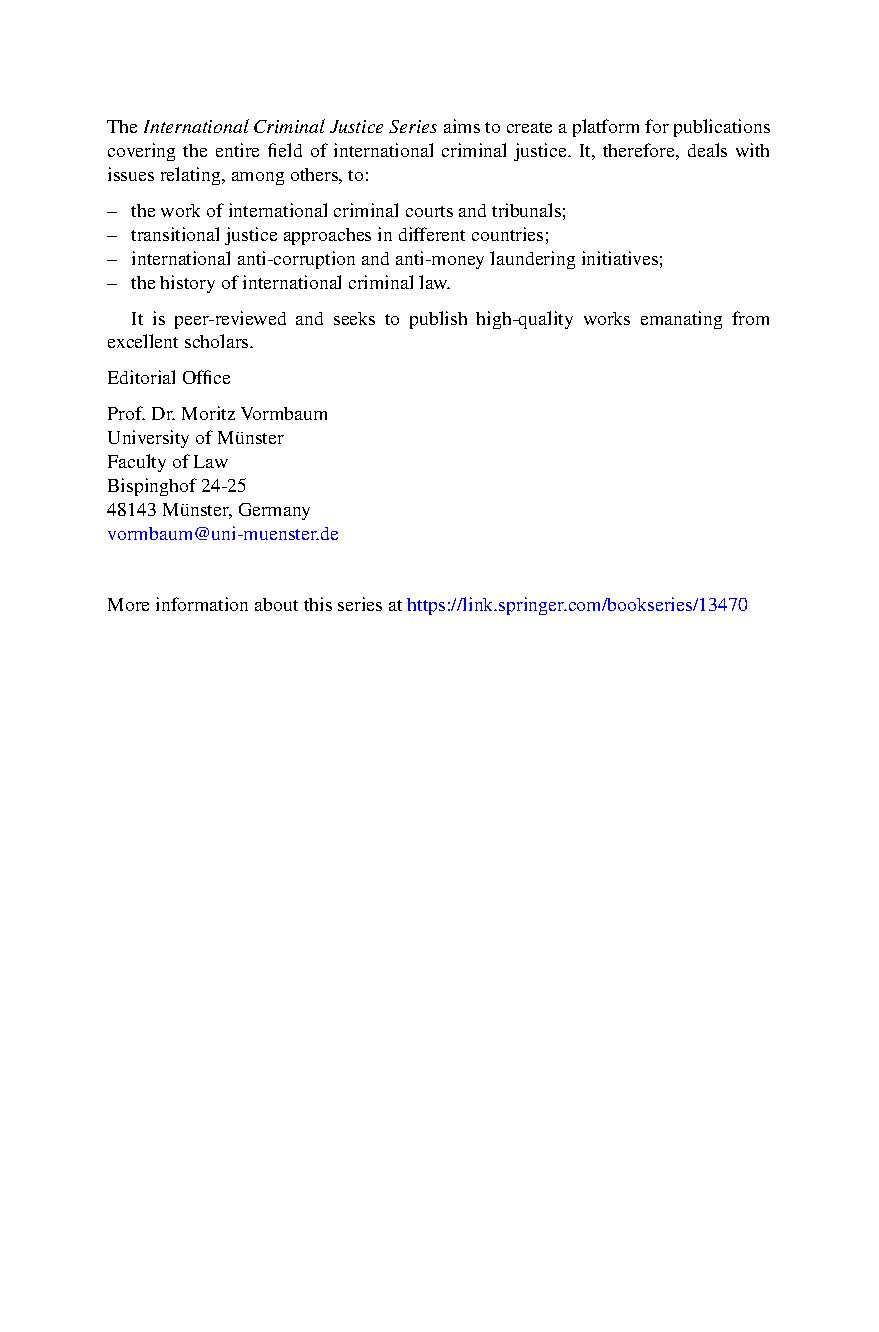 The International Criminal Justice Series aims to create a platform for publications covering the entire field of international criminal justice. It, therefore, deals with issues relating, among others, to:

– the work of international criminal courts and tribunals;
– transitional justice approaches in different countries;
– international anti-corruption and anti-money laundering initiatives;
– the history of international criminal law.

It is peer-reviewed and seeks to publish high-quality works emanating from excellent scholars.

Editorial Office

Prof. Dr. Moritz Vormbaum
University of Münster
Faculty of Law
Bispinghof 24-25
48143 Münster, Germany
vormbaum@uni-muenster.de

More information about this series at https://link.springer.com/bookseries/13470